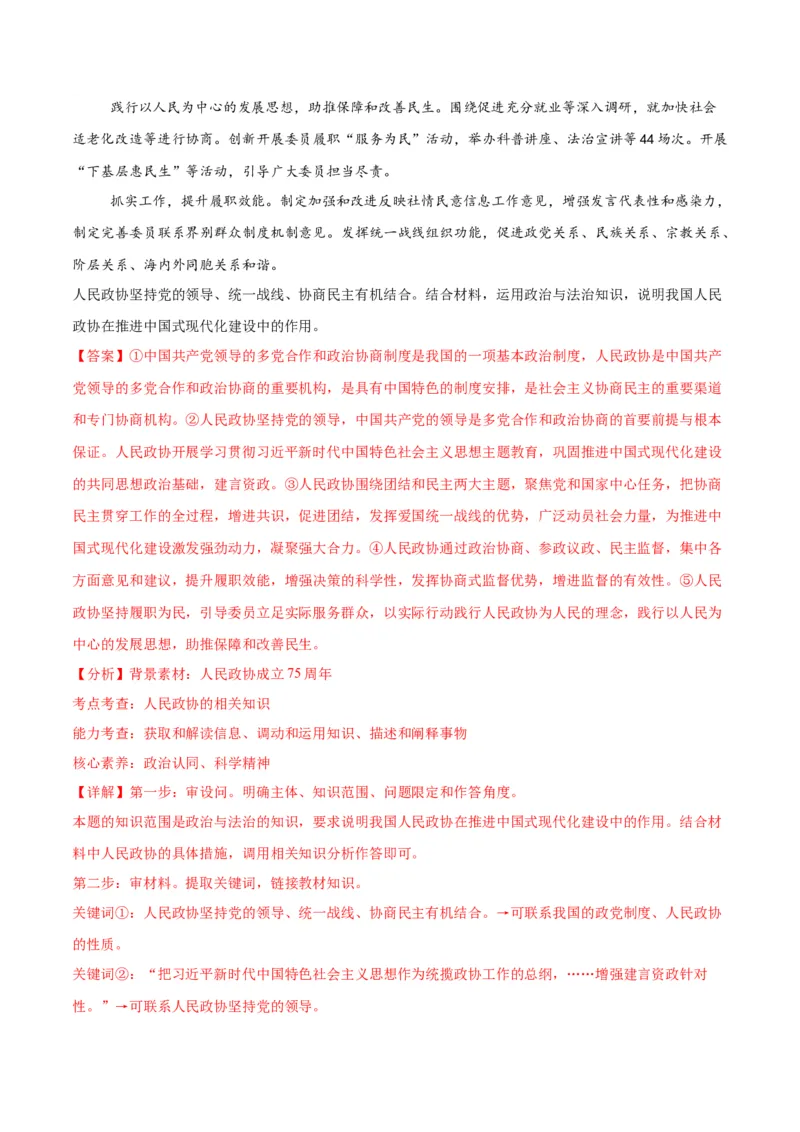 践行以人民为中心的发展思想，助推保障和改善民生。围绕促进充分就业等深入调研，就加快社会适老化改造等进行协商。创新开展委员履职“服务为民”活动，举办科普讲座、法治宣讲等44场次。开展“下基层惠民生”等活动，引导广大委员担当尽责。

抓实工作，提升履职效能。制定加强和改进反映社情民意信息工作意见，增强发言代表性和感染力，制定完善委员联系界别群众制度机制意见。发挥统一战线组织功能，促进政党关系、民族关系、宗教关系、阶层关系、海内外同胞关系和谐。

人民政协坚持党的领导、统一战线、协商民主有机结合。结合材料，运用政治与法治知识，说明我国人民政协在推进中国式现代化建设中的作用。

【答案】①中国共产党领导的多党合作和政治协商制度是我国的一项基本政治制度，人民政协是中国共产党领导的多党合作和政治协商的重要机构，是具有中国特色的制度安排，是社会主义协商民主的重要渠道和专门协商机构。②人民政协坚持党的领导，中国共产党的领导是多党合作和政治协商的首要前提与根本保证。人民政协开展学习贯彻习近平新时代中国特色社会主义思想主题教育，巩固推进中国式现代化建设的共同思想政治基础，建言资政。③人民政协围绕团结和民主两大主题，聚焦党和国家中心任务，把协商民主贯穿工作的全过程，增进共识，促进团结，发挥爱国统一战线的优势，广泛动员社会力量，为推进中国式现代化建设激发强劲动力，凝聚强大合力。④人民政协通过政治协商、参政议政、民主监督，集中各方面意见和建议，提升履职效能，增强决策的科学性，发挥协商式监督优势，增进监督的有效性。⑤人民政协坚持履职为民，引导委员立足实际服务群众，以实际行动践行人民政协为人民的理念，践行以人民为中心的发展思想，助推保障和改善民生。

【分析】背景素材：人民政协成立75周年

考点考查：人民政协的相关知识

能力考查：获取和解读信息、调动和运用知识、描述和阐释事物

核心素养：政治认同、科学精神

【详解】第一步：审设问。明确主体、知识范围、问题限定和作答角度。

本题的知识范围是政治与法治的知识，要求说明我国人民政协在推进中国式现代化建设中的作用。结合材料中人民政协的具体措施，调用相关知识分析作答即可。

第二步：审材料。提取关键词，链接教材知识。

关键词①：人民政协坚持党的领导、统一战线、协商民主有机结合。→可联系我国的政党制度、人民政协的性质。

关键词②：“把习近平新时代中国特色社会主义思想作为统揽政协工作的总纲，……增强建言资政针对性。”→可联系人民政协坚持党的领导。